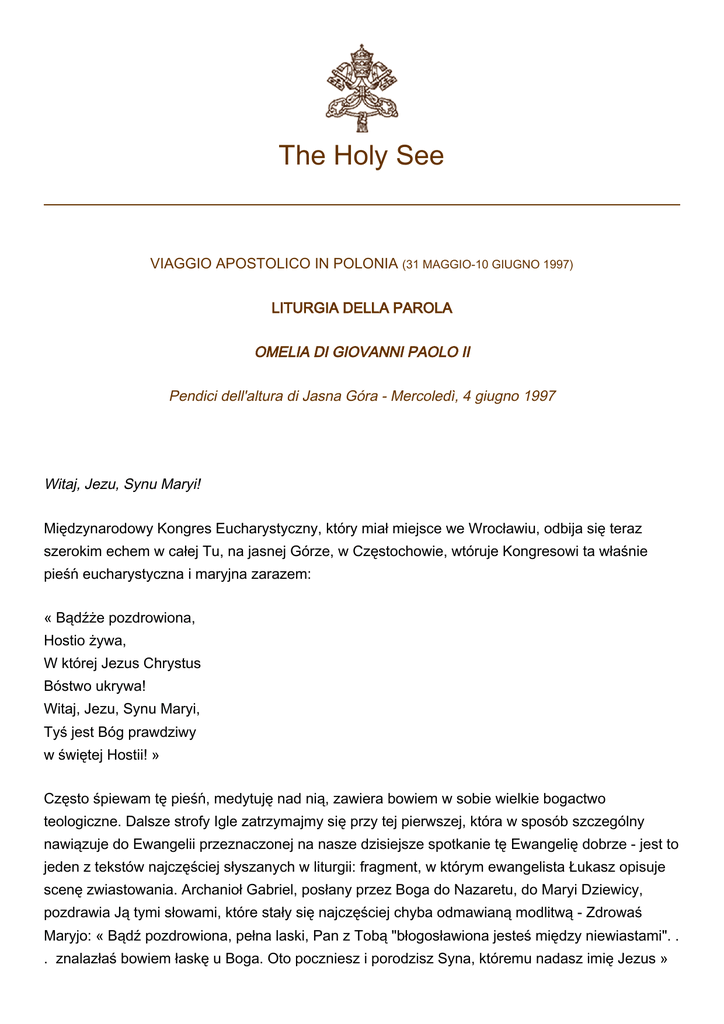 The Holy See

VIAGGIO APOSTOLICO IN POLONIA (31 MAGGIO-10 GIUGNO 1997)

LITURGIA DELLA PAROLA

OMELIA DI GIOVANNI PAOLO II

Pendici dell'altura di Jasna Góra - Mercoledì, 4 giugno 1997

Witaj, Jezu, Synu Maryi!

Międzynarodowy Kongres Eucharystyczny, który miał miejsce we Wrocławiu, odbija się teraz szerokim echem w całej Tu, na jasnej Górze, w Częstochowie, wtóruje Kongresowi ta właśnie pieśń eucharystyczna i maryjna zarazem:

« Bądźże pozdrowiona,
Hostio żywa,
W której Jezus Chrystus
Bóstwo ukrywa!
Witaj, Jezu, Synu Maryi,
Tyś jest Bóg prawdziwy
w świętej Hostii! »

Często śpiewam tę pieśń, medytuję nad nią, zawiera bowiem w sobie wielkie bogactwo teologiczne. Dalsze strofy Igle zatrzymajmy się przy tej pierwszej, która w sposób szczególny nawiązuje do Ewangelii przeznaczonej na nasze dzisiejsze spotkanie tę Ewangelię dobrze - jest to jeden z tekstów najczęściej słyszanych w liturgii: fragment, w którym ewangelista Łukasz opisuje scenę zwiastowania. Archanioł Gabriel, posłany przez Boga do Nazaretu, do Maryi Dziewicy, pozdrawia Ją tymi słowami, które stały się najczęściej chyba odmawianą modlitwą - Zdrowaś Maryjo: « Bądź pozdrowiona, pełna laski, Pan z Tobą "błogosławiona jesteś między niewiastami". . . znalazłaś bowiem łaskę u Boga. Oto poczniesz i porodzisz Syna, któremu nadasz imię Jezus »